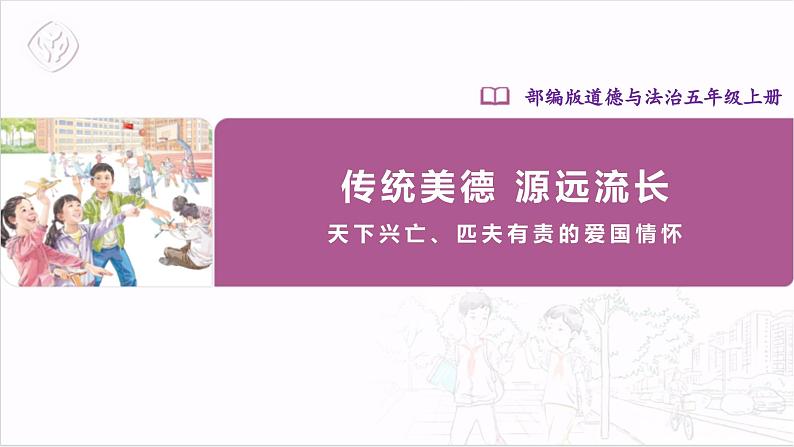 部编版道德与法治五年级上册

传统美德 源远流长

天下兴亡、匹夫有责的爱国情怀